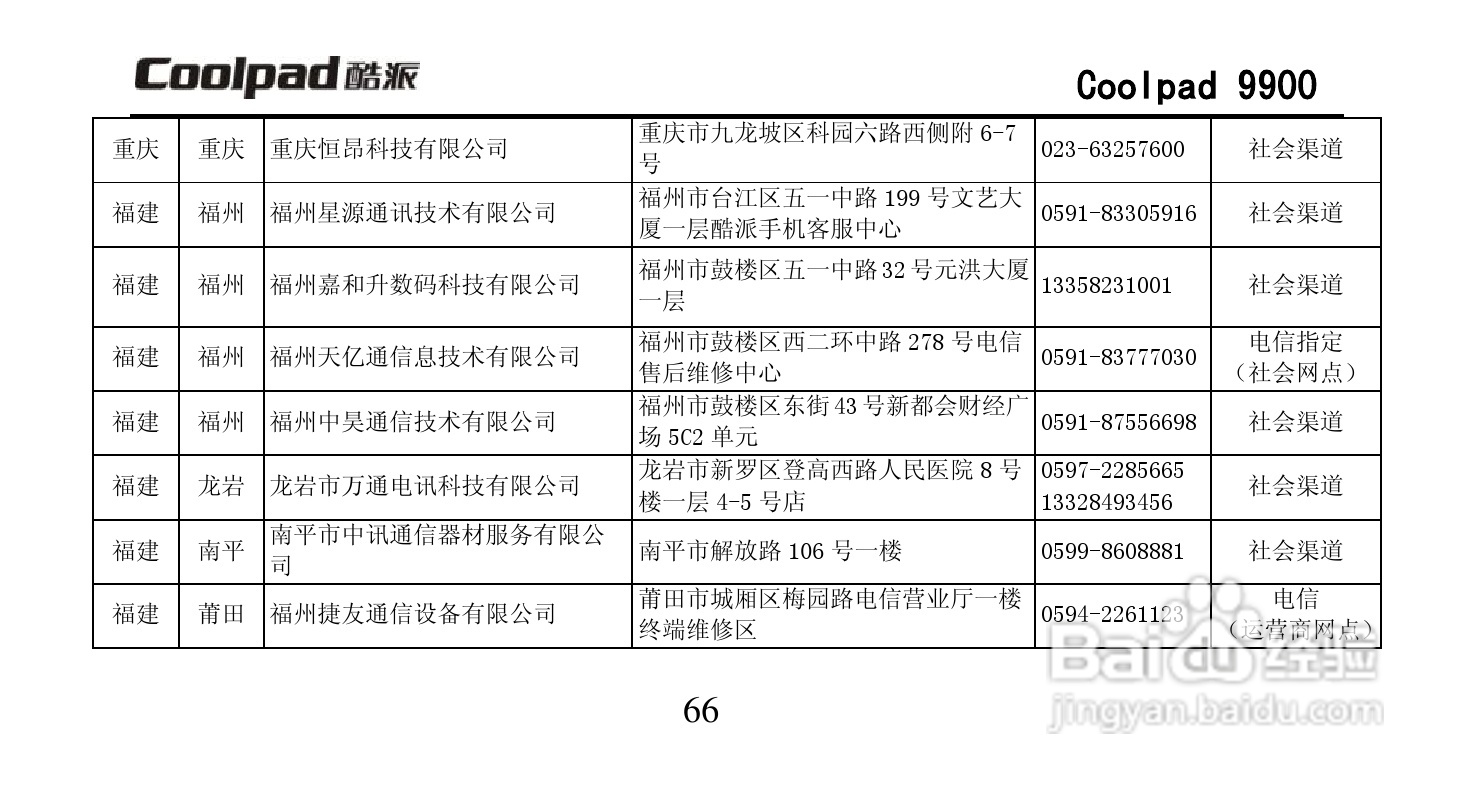 Coolpad 酷派

Coolpad 9900

| 重庆 | 重庆 | 重庆恒昂科技有限公司 | 重庆市九龙坡区科园六路西侧附 6-7 号 | 023-63257600 | 社会渠道 |
|---|---|---|---|---|---|
| 福建 | 福州 | 福州星源通讯技术有限公司 | 福州市台江区五一中路 199 号文艺大厦一层酷派手机客服中心 | 0591-83305916 | 社会渠道 |
| 福建 | 福州 | 福州嘉和升数码科技有限公司 | 福州市鼓楼区五一中路 32 号元洪大厦一层 | 13358231001 | 社会渠道 |
| 福建 | 福州 | 福州天亿通信息技术有限公司 | 福州市鼓楼区西二环中路 278 号电信售后维修中心 | 0591-83777030 | 电信指定（社会网点） |
| 福建 | 福州 | 福州中昊通信技术有限公司 | 福州市鼓楼区东街 43 号新都会财经广场 5C2 单元 | 0591-87556698 | 社会渠道 |
| 福建 | 龙岩 | 龙岩市万通电讯科技有限公司 | 龙岩市新罗区登高西路人民医院 8 号楼一层 4-5 号店 | 0597-2285665 13328493456 | 社会渠道 |
| 福建 | 南平 | 南平市中讯通信器材服务有限公司 | 南平市解放路 106 号一楼 | 0599-8608881 | 社会渠道 |
| 福建 | 莆田 | 福州捷友通信设备有限公司 | 莆田市城厢区梅园路电信营业厅一楼终端维修区 | 0594-2261123 | 电信（运营商网点） |

66

Baidu 经验
jingyan.baidu.com